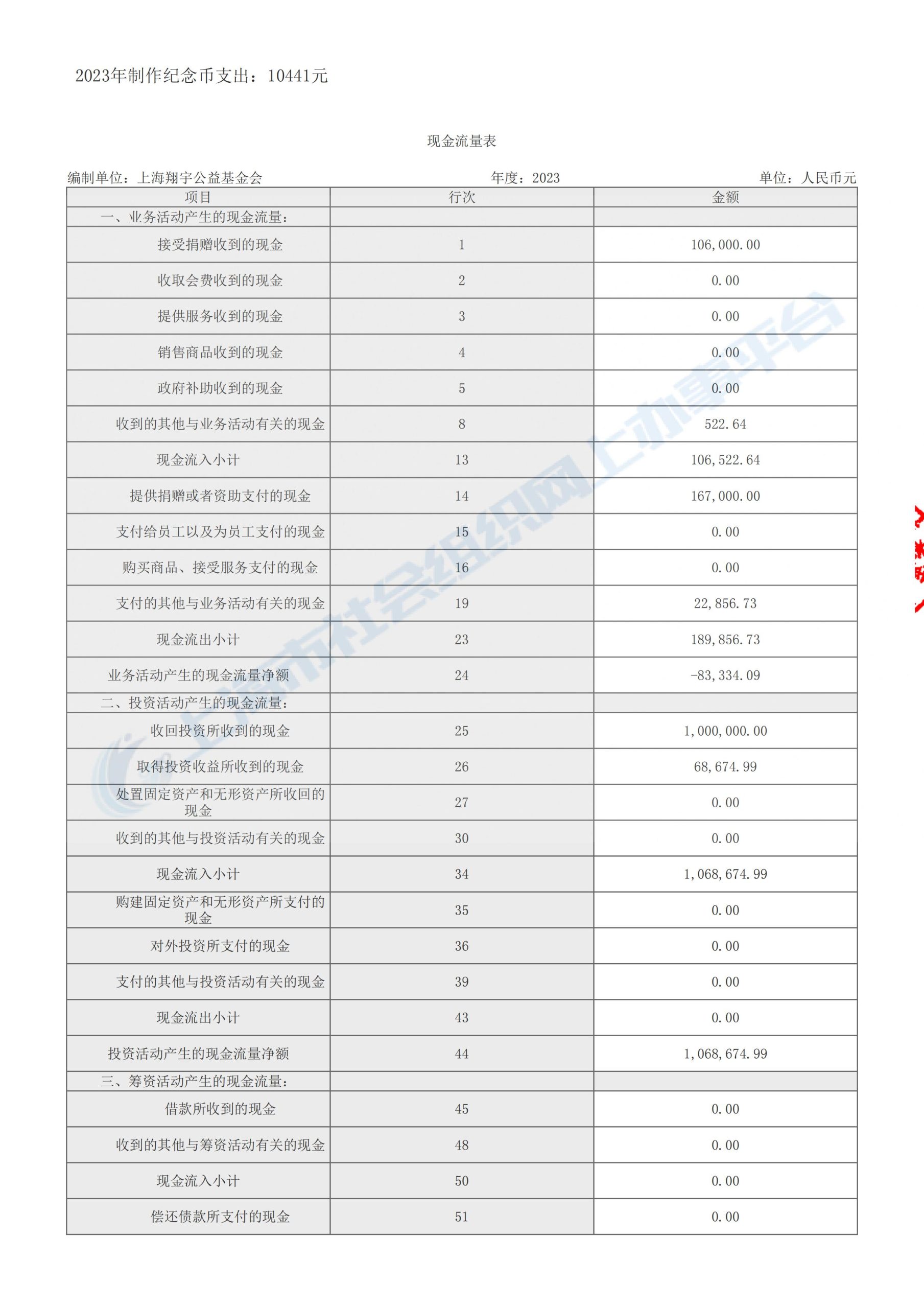 2023年制作纪念币支出：10441元

现金流量表

编制单位：上海翔宇公益基金会　　年度：2023　　单位：人民币元

| 项目 | 行次 | 金额 |
|---|---|---|
| 一、业务活动产生的现金流量： | | |
| 接受捐赠收到的现金 | 1 | 106,000.00 |
| 收取会费收到的现金 | 2 | 0.00 |
| 提供服务收到的现金 | 3 | 0.00 |
| 销售商品收到的现金 | 4 | 0.00 |
| 政府补助收到的现金 | 5 | 0.00 |
| 收到的其他与业务活动有关的现金 | 8 | 522.64 |
| 现金流入小计 | 13 | 106,522.64 |
| 提供捐赠或者资助支付的现金 | 14 | 167,000.00 |
| 支付给员工以及为员工支付的现金 | 15 | 0.00 |
| 购买商品、接受服务支付的现金 | 16 | 0.00 |
| 支付的其他与业务活动有关的现金 | 19 | 22,856.73 |
| 现金流出小计 | 23 | 189,856.73 |
| 业务活动产生的现金流量净额 | 24 | -83,334.09 |
| 二、投资活动产生的现金流量： | | |
| 收回投资所收到的现金 | 25 | 1,000,000.00 |
| 取得投资收益所收到的现金 | 26 | 68,674.99 |
| 处置固定资产和无形资产所收回的现金 | 27 | 0.00 |
| 收到的其他与投资活动有关的现金 | 30 | 0.00 |
| 现金流入小计 | 34 | 1,068,674.99 |
| 购建固定资产和无形资产所支付的现金 | 35 | 0.00 |
| 对外投资所支付的现金 | 36 | 0.00 |
| 支付的其他与投资活动有关的现金 | 39 | 0.00 |
| 现金流出小计 | 43 | 0.00 |
| 投资活动产生的现金流量净额 | 44 | 1,068,674.99 |
| 三、筹资活动产生的现金流量： | | |
| 借款所收到的现金 | 45 | 0.00 |
| 收到的其他与筹资活动有关的现金 | 48 | 0.00 |
| 现金流入小计 | 50 | 0.00 |
| 偿还债款所支付的现金 | 51 | 0.00 |

上海市社会组织网上办事平台